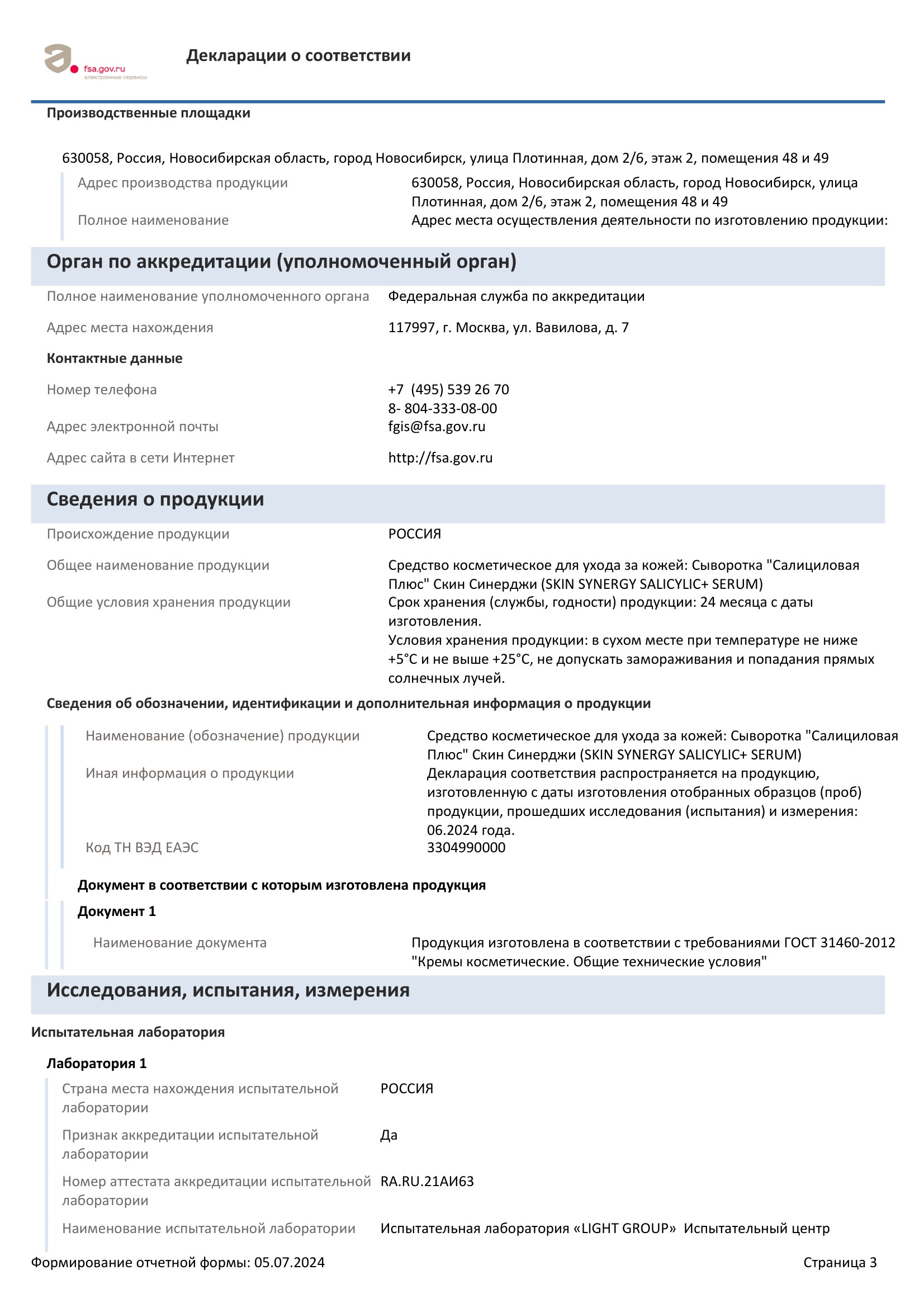 fsa.gov.ru
электронные сервисы

Декларации о соответствии

Производственные площадки

630058, Россия, Новосибирская область, город Новосибирск, улица Плотинная, дом 2/6, этаж 2, помещения 48 и 49

Адрес производства продукции 630058, Россия, Новосибирская область, город Новосибирск, улица Плотинная, дом 2/6, этаж 2, помещения 48 и 49

Полное наименование Адрес места осуществления деятельности по изготовлению продукции:

Орган по аккредитации (уполномоченный орган)

Полное наименование уполномоченного органа Федеральная служба по аккредитации

Адрес места нахождения 117997, г. Москва, ул. Вавилова, д. 7

Контактные данные

Номер телефона +7 (495) 539 26 70
8- 804-333-08-00

Адрес электронной почты fgis@fsa.gov.ru

Адрес сайта в сети Интернет http://fsa.gov.ru

Сведения о продукции

Происхождение продукции РОССИЯ

Общее наименование продукции Средство косметическое для ухода за кожей: Сыворотка "Салициловая Плюс" Скин Синерджи (SKIN SYNERGY SALICYLIC+ SERUM)

Общие условия хранения продукции Срок хранения (службы, годности) продукции: 24 месяца с даты изготовления.
Условия хранения продукции: в сухом месте при температуре не ниже +5°С и не выше +25°С, не допускать замораживания и попадания прямых солнечных лучей.

Сведения об обозначении, идентификации и дополнительная информация о продукции

Наименование (обозначение) продукции Средство косметическое для ухода за кожей: Сыворотка "Салициловая Плюс" Скин Синерджи (SKIN SYNERGY SALICYLIC+ SERUM)

Иная информация о продукции Декларация соответствия распространяется на продукцию, изготовленную с даты изготовления отобранных образцов (проб) продукции, прошедших исследования (испытания) и измерения: 06.2024 года.

Код ТН ВЭД ЕАЭС 3304990000

Документ в соответствии с которым изготовлена продукция

Документ 1

Наименование документа Продукция изготовлена в соответствии с требованиями ГОСТ 31460-2012 "Кремы косметические. Общие технические условия"

Исследования, испытания, измерения

Испытательная лаборатория

Лаборатория 1

Страна места нахождения испытательной лаборатории РОССИЯ

Признак аккредитации испытательной лаборатории Да

Номер аттестата аккредитации испытательной лаборатории RA.RU.21АИ63

Наименование испытательной лаборатории Испытательная лаборатория «LIGHT GROUP» Испытательный центр

Формирование отчетной формы: 05.07.2024 Страница 3